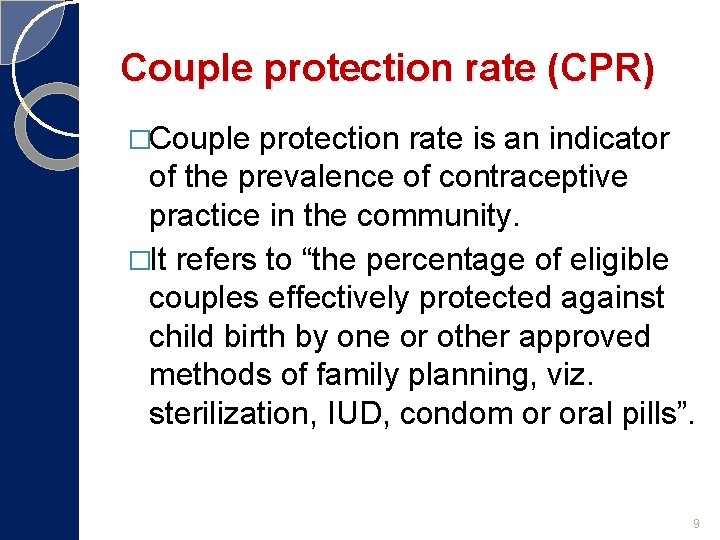 Couple protection rate (CPR)

□Couple protection rate is an indicator of the prevalence of contraceptive practice in the community.

□It refers to “the percentage of eligible couples effectively protected against child birth by one or other approved methods of family planning, viz. sterilization, IUD, condom or oral pills”.

9